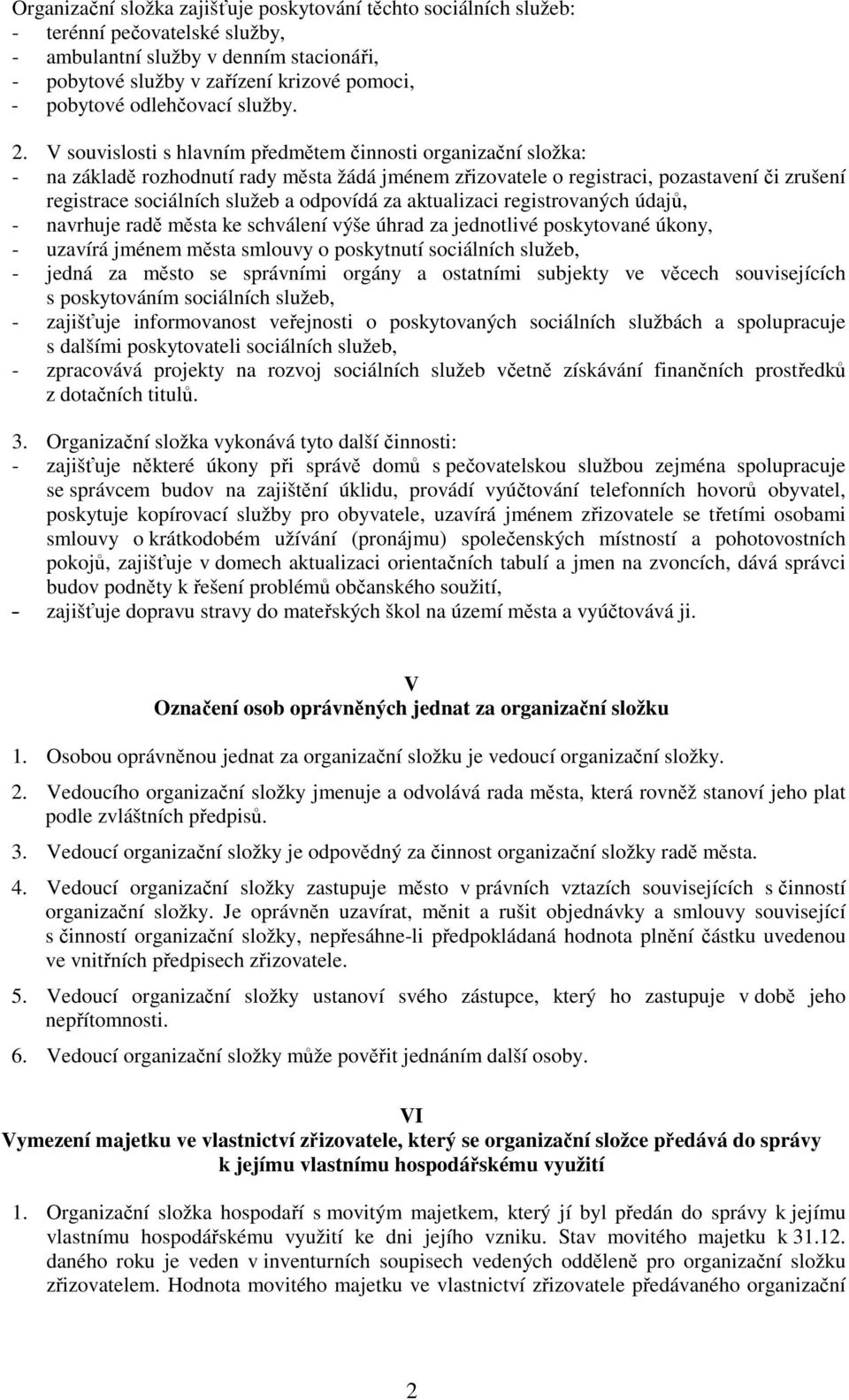 Organizační složka zajišťuje poskytování těchto sociálních služeb:
- terénní pečovatelské služby,
- ambulantní služby v denním stacionáři,
- pobytové služby v zařízení krizové pomoci,
- pobytové odlehčovací služby.

2. V souvislosti s hlavním předmětem činnosti organizační složka:
- na základě rozhodnutí rady města žádá jménem zřizovatele o registraci, pozastavení či zrušení registrace sociálních služeb a odpovídá za aktualizaci registrovaných údajů,
- navrhuje radě města ke schválení výše úhrad za jednotlivé poskytované úkony,
- uzavírá jménem města smlouvy o poskytnutí sociálních služeb,
- jedná za město se správními orgány a ostatními subjekty ve věcech souvisejících s poskytováním sociálních služeb,
- zajišťuje informovanost veřejnosti o poskytovaných sociálních službách a spolupracuje s dalšími poskytovateli sociálních služeb,
- zpracovává projekty na rozvoj sociálních služeb včetně získávání finančních prostředků z dotačních titulů.

3. Organizační složka vykonává tyto další činnosti:
- zajišťuje některé úkony při správě domů s pečovatelskou službou zejména spolupracuje se správcem budov na zajištění úklidu, provádí vyúčtování telefonních hovorů obyvatel, poskytuje kopírovací služby pro obyvatele, uzavírá jménem zřizovatele se třetími osobami smlouvy o krátkodobém užívání (pronájmu) společenských místností a pohotovostních pokojů, zajišťuje v domech aktualizaci orientačních tabulí a jmen na zvoncích, dává správci budov podněty k řešení problémů občanského soužití,
- zajišťuje dopravu stravy do mateřských škol na území města a vyúčtovává ji.

V
Označení osob oprávněných jednat za organizační složku

1. Osobou oprávněnou jednat za organizační složku je vedoucí organizační složky.
2. Vedoucího organizační složky jmenuje a odvolává rada města, která rovněž stanoví jeho plat podle zvláštních předpisů.
3. Vedoucí organizační složky je odpovědný za činnost organizační složky radě města.
4. Vedoucí organizační složky zastupuje město v právních vztazích souvisejících s činností organizační složky. Je oprávněn uzavírat, měnit a rušit objednávky a smlouvy související s činností organizační složky, nepřesáhne-li předpokládaná hodnota plnění částku uvedenou ve vnitřních předpisech zřizovatele.
5. Vedoucí organizační složky ustanoví svého zástupce, který ho zastupuje v době jeho nepřítomnosti.
6. Vedoucí organizační složky může pověřit jednáním další osoby.

VI
Vymezení majetku ve vlastnictví zřizovatele, který se organizační složce předává do správy k jejímu vlastnímu hospodářskému využití

1. Organizační složka hospodaří s movitým majetkem, který jí byl předán do správy k jejímu vlastnímu hospodářskému využití ke dni jejího vzniku. Stav movitého majetku k 31.12. daného roku je veden v inventurních soupisech vedených odděleně pro organizační složku zřizovatelem. Hodnota movitého majetku ve vlastnictví zřizovatele předávaného organizační

2